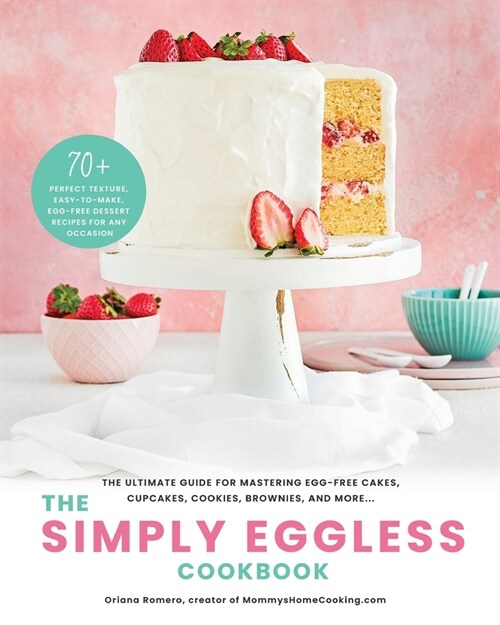 70+
PERFECT TEXTURE, EASY-TO-MAKE, EGG-FREE DESSERT RECIPES FOR ANY OCCASION

THE ULTIMATE GUIDE FOR MASTERING EGG-FREE CAKES, CUPCAKES, COOKIES, BROWNIES, AND MORE...

THE
SIMPLY EGGLESS
COOKBOOK

Oriana Romero, creator of MommysHomeCooking.com